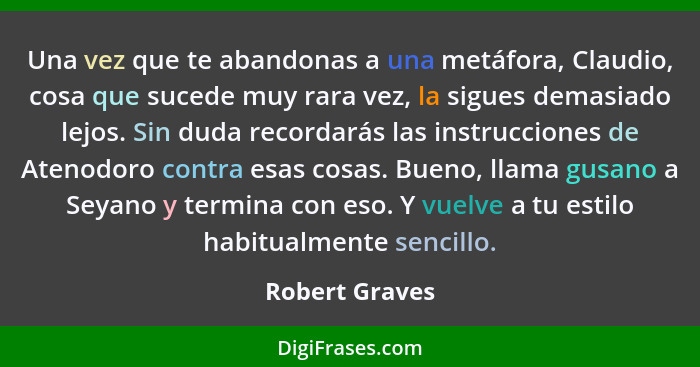 Una vez que te abandonas a una metáfora, Claudio, cosa que sucede muy rara vez, la sigues demasiado lejos. Sin duda recordarás las instrucciones de Atenodoro contra esas cosas. Bueno, llama gusano a Seyano y termina con eso. Y vuelve a tu estilo habitualmente sencillo.

Robert Graves

DigiFrases.com